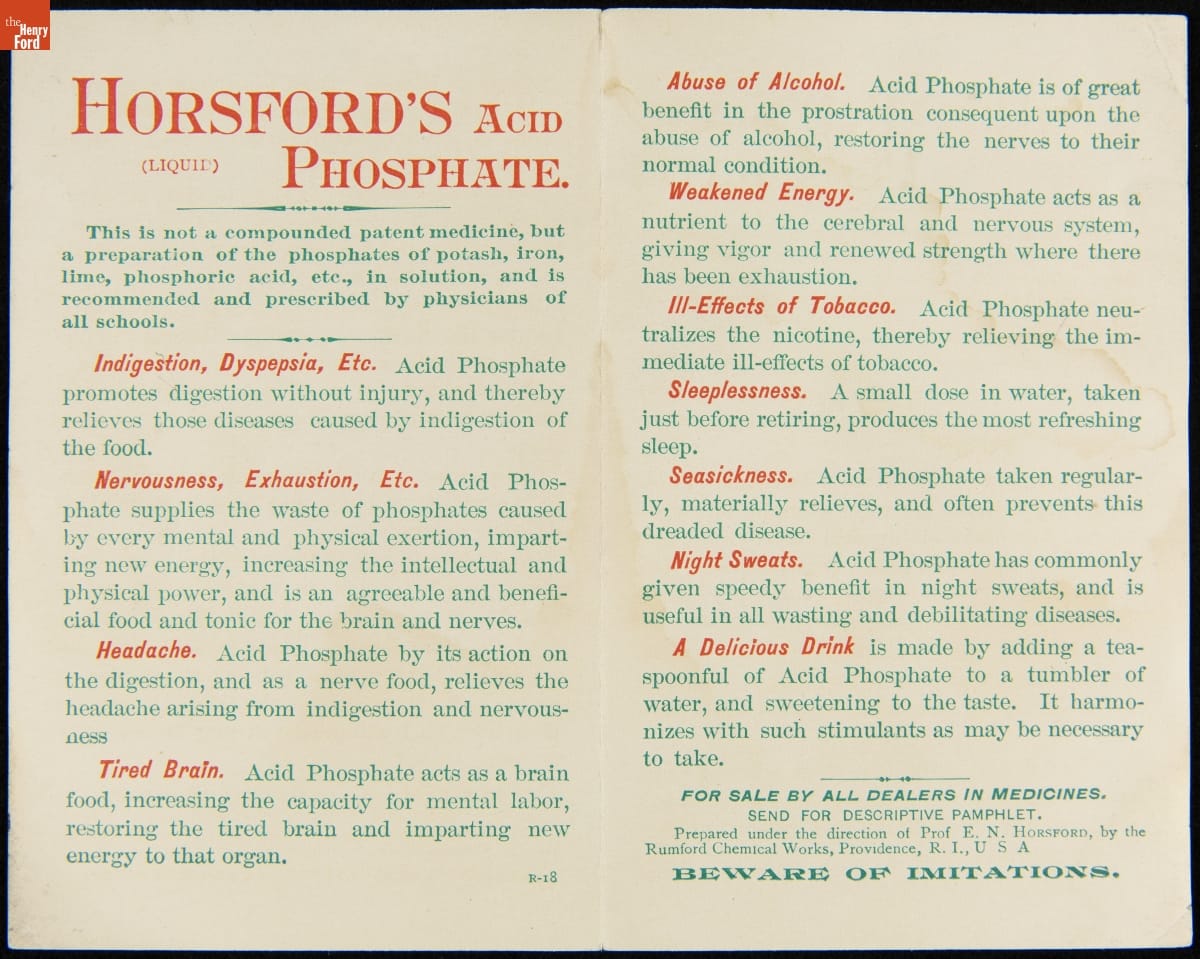 the Henry Ford

HORSFORD'S ACID (LIQUID) PHOSPHATE.

This is not a compounded patent medicine, but a preparation of the phosphates of potash, iron, lime, phosphoric acid, etc., in solution, and is recommended and prescribed by physicians of all schools.

Indigestion, Dyspepsia, Etc. Acid Phosphate promotes digestion without injury, and thereby relieves those diseases caused by indigestion of the food.

Nervousness, Exhaustion, Etc. Acid Phosphate supplies the waste of phosphates caused by every mental and physical exertion, imparting new energy, increasing the intellectual and physical power, and is an agreeable and beneficial food and tonic for the brain and nerves.

Headache. Acid Phosphate by its action on the digestion, and as a nerve food, relieves the headache arising from indigestion and nervousness

Tired Brain. Acid Phosphate acts as a brain food, increasing the capacity for mental labor, restoring the tired brain and imparting new energy to that organ.

R-18

Abuse of Alcohol. Acid Phosphate is of great benefit in the prostration consequent upon the abuse of alcohol, restoring the nerves to their normal condition.

Weakened Energy. Acid Phosphate acts as a nutrient to the cerebral and nervous system, giving vigor and renewed strength where there has been exhaustion.

Ill-Effects of Tobacco. Acid Phosphate neutralizes the nicotine, thereby relieving the immediate ill-effects of tobacco.

Sleeplessness. A small dose in water, taken just before retiring, produces the most refreshing sleep.

Seasickness. Acid Phosphate taken regularly, materially relieves, and often prevents this dreaded disease.

Night Sweats. Acid Phosphate has commonly given speedy benefit in night sweats, and is useful in all wasting and debilitating diseases.

A Delicious Drink is made by adding a teaspoonful of Acid Phosphate to a tumbler of water, and sweetening to the taste. It harmonizes with such stimulants as may be necessary to take.

FOR SALE BY ALL DEALERS IN MEDICINES.
SEND FOR DESCRIPTIVE PAMPHLET.
Prepared under the direction of Prof E. N. HORSFORD, by the Rumford Chemical Works, Providence, R. I., U S A

BEWARE OF IMITATIONS.